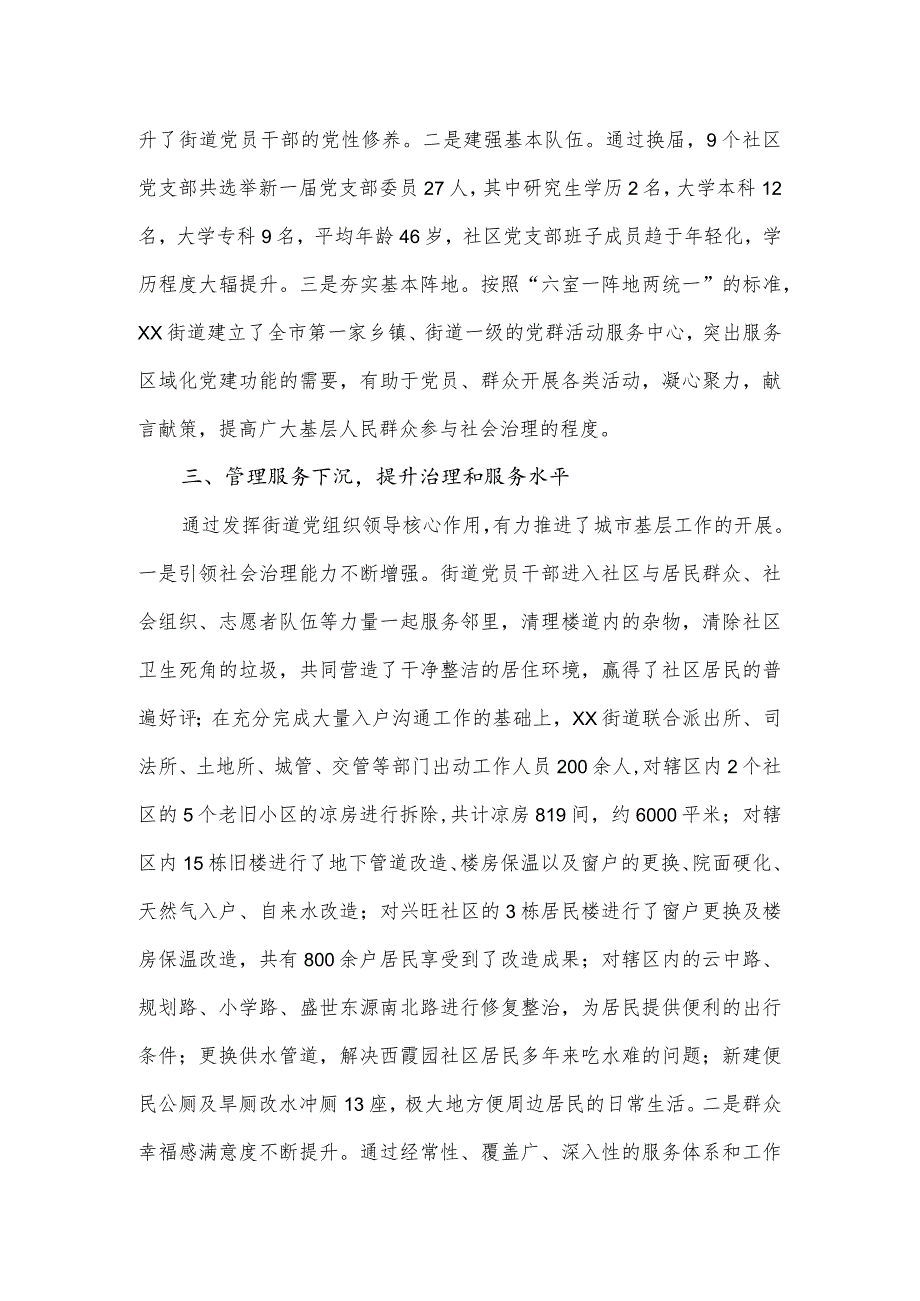 升了街道党员干部的党性修养。二是建强基本队伍。通过换届，9个社区党支部共选举新一届党支部委员27人，其中研究生学历2名，大学本科12名，大学专科9名，平均年龄46岁，社区党支部班子成员趋于年轻化，学历程度大幅提升。三是夯实基本阵地。按照“六室一阵地两统一”的标准，XX街道建立了全市第一家乡镇、街道一级的党群活动服务中心，突出服务区域化党建功能的需要，有助于党员、群众开展各类活动，凝心聚力，献言献策，提高广大基层人民群众参与社会治理的程度。

三、管理服务下沉，提升治理和服务水平

通过发挥街道党组织领导核心作用，有力推进了城市基层工作的开展。一是引领社会治理能力不断增强。街道党员干部进入社区与居民群众、社会组织、志愿者队伍等力量一起服务邻里，清理楼道内的杂物，清除社区卫生死角的垃圾，共同营造了干净整洁的居住环境，赢得了社区居民的普遍好评；在充分完成大量入户沟通工作的基础上，XX街道联合派出所、司法所、土地所、城管、交管等部门出动工作人员200余人，对辖区内2个社区的5个老旧小区的凉房进行拆除，共计凉房819间，约6000平米；对辖区内15栋旧楼进行了地下管道改造、楼房保温以及窗户的更换、院面硬化、天然气入户、自来水改造；对兴旺社区的3栋居民楼进行了窗户更换及楼房保温改造，共有800余户居民享受到了改造成果；对辖区内的云中路、规划路、小学路、盛世东源南北路进行修复整治，为居民提供便利的出行条件；更换供水管道，解决西霞园社区居民多年来吃水难的问题；新建便民公厕及旱厕改水冲厕13座，极大地方便周边居民的日常生活。二是群众幸福感满意度不断提升。通过经常性、覆盖广、深入性的服务体系和工作